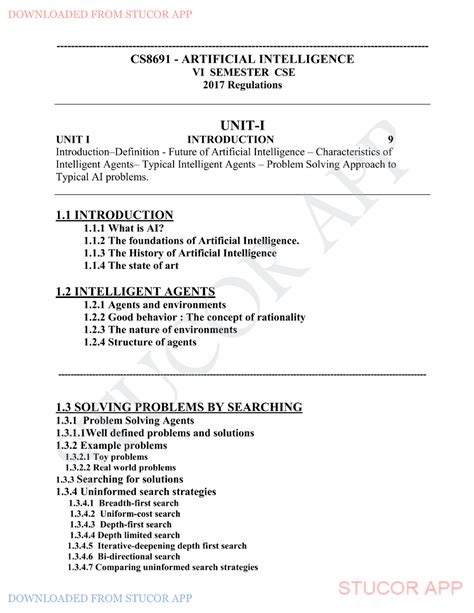 DOWNLOADED FROM STUCOR APP

CS8691 - ARTIFICIAL INTELLIGENCE
VI SEMESTER CSE
2017 Regulations

UNIT-I

UNIT I INTRODUCTION 9

Introduction–Definition - Future of Artificial Intelligence – Characteristics of Intelligent Agents– Typical Intelligent Agents – Problem Solving Approach to Typical AI problems.

1.1 INTRODUCTION
1.1.1 What is AI?
1.1.2 The foundations of Artificial Intelligence.
1.1.3 The History of Artificial Intelligence
1.1.4 The state of art

1.2 INTELLIGENT AGENTS
1.2.1 Agents and environments
1.2.2 Good behavior : The concept of rationality
1.2.3 The nature of environments
1.2.4 Structure of agents

1.3 SOLVING PROBLEMS BY SEARCHING
1.3.1 Problem Solving Agents
1.3.1.1Well defined problems and solutions
1.3.2 Example problems
1.3.2.1 Toy problems
1.3.2.2 Real world problems
1.3.3 Searching for solutions
1.3.4 Uninformed search strategies
1.3.4.1 Breadth-first search
1.3.4.2 Uniform-cost search
1.3.4.3 Depth-first search
1.3.4.4 Depth limited search
1.3.4.5 Iterative-deepening depth first search
1.3.4.6 Bi-directional search
1.3.4.7 Comparing uninformed search strategies

STUCOR APP

DOWNLOADED FROM STUCOR APP

STUCOR APP